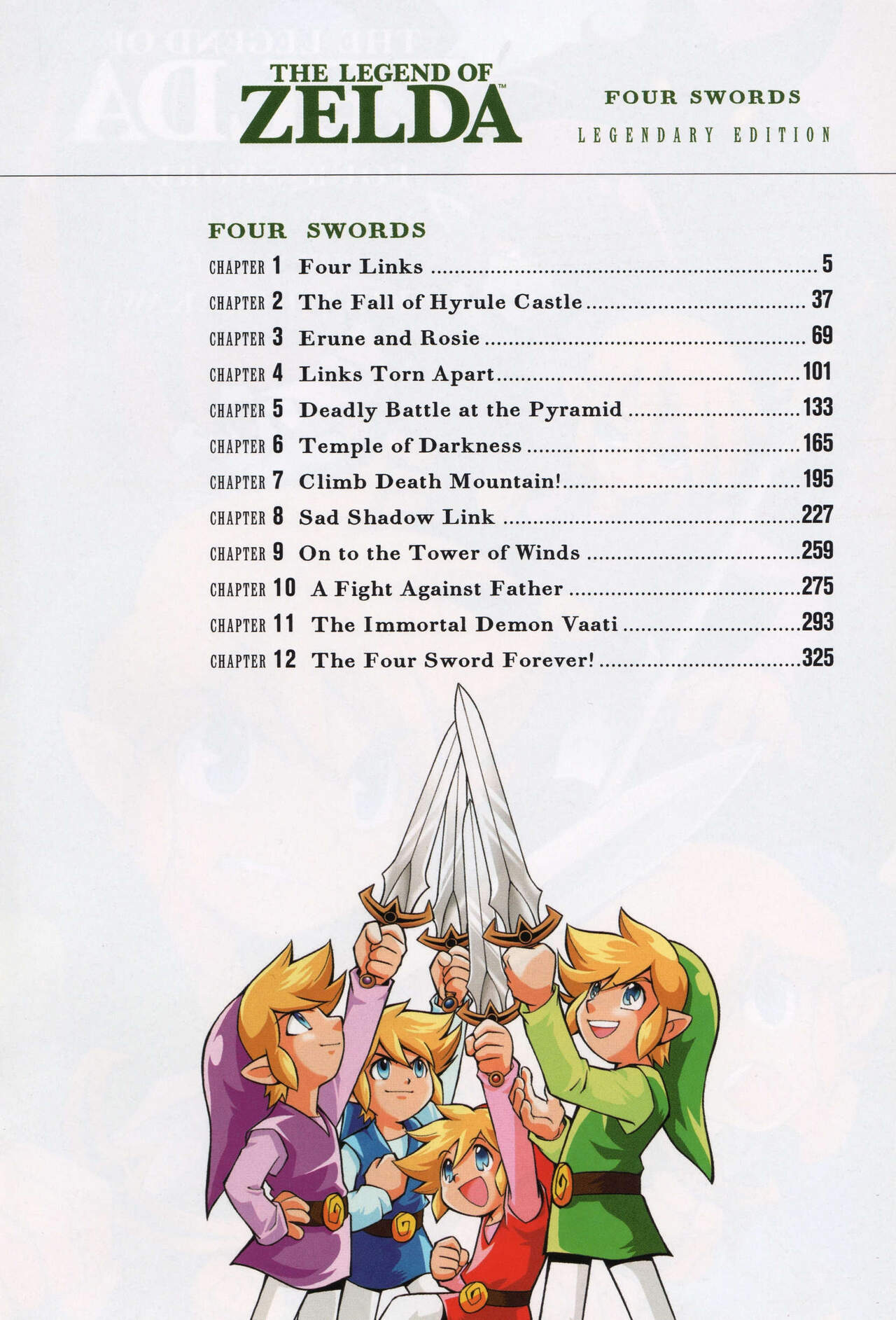 THE LEGEND OF
ZELDA™

FOUR SWORDS
LEGENDARY EDITION

FOUR SWORDS
CHAPTER 1 Four Links 5
CHAPTER 2 The Fall of Hyrule Castle 37
CHAPTER 3 Erune and Rosie 69
CHAPTER 4 Links Torn Apart 101
CHAPTER 5 Deadly Battle at the Pyramid 133
CHAPTER 6 Temple of Darkness 165
CHAPTER 7 Climb Death Mountain! 195
CHAPTER 8 Sad Shadow Link 227
CHAPTER 9 On to the Tower of Winds 259
CHAPTER 10 A Fight Against Father 275
CHAPTER 11 The Immortal Demon Vaati 293
CHAPTER 12 The Four Sword Forever! 325